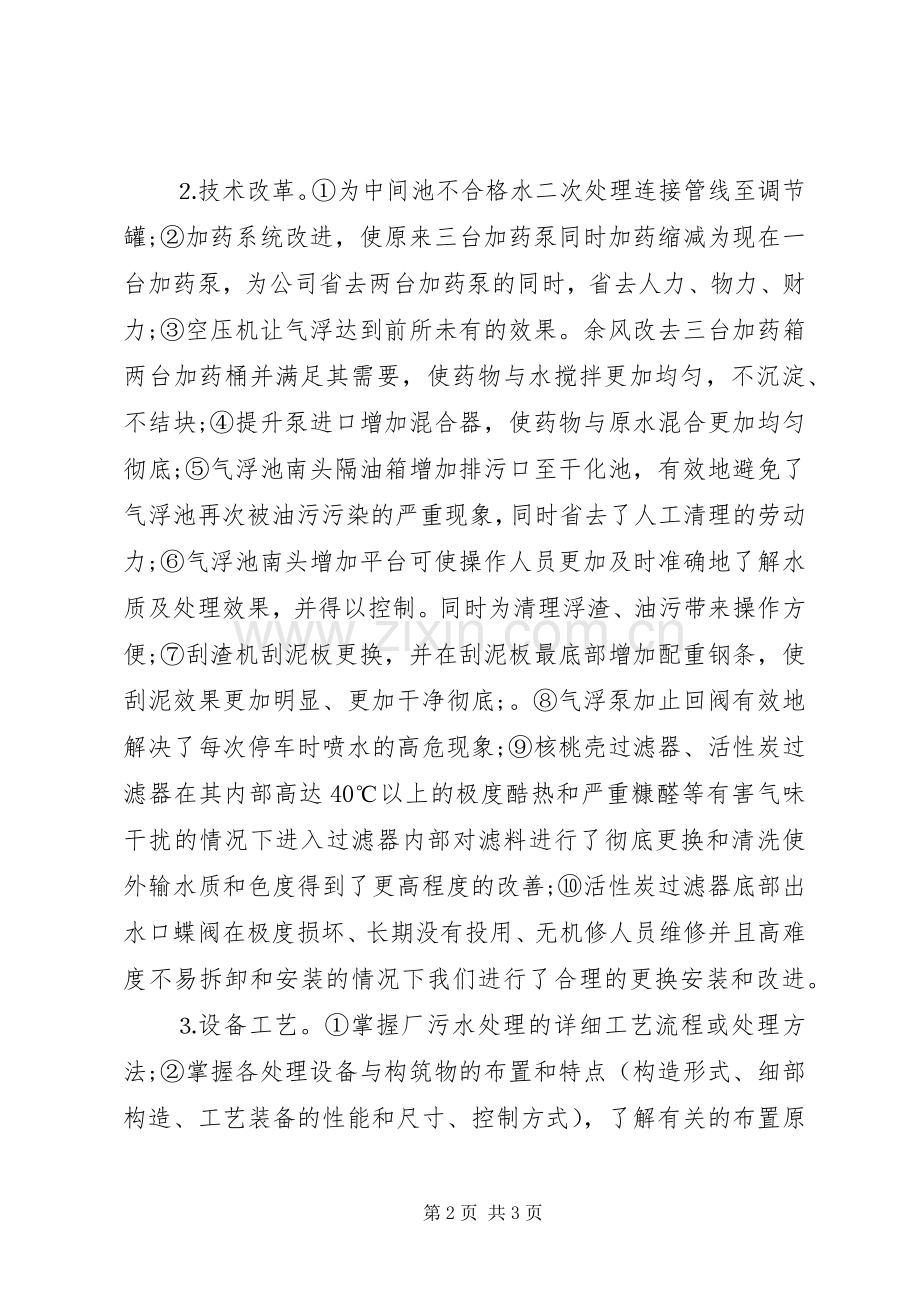 2.技术改革。①为中间池不合格水二次处理连接管线至调节罐;②加药系统改进，使原来三台加药泵同时加药缩减为现在一台加药泵，为公司省去两台加药泵的同时，省去人力、物力、财力;③空压机让气浮达到前所未有的效果。余风改去三台加药箱两台加药桶并满足其需要，使药物与水搅拌更加均匀，不沉淀、不结块;④提升泵进口增加混合器，使药物与原水混合更加均匀彻底;⑤气浮池南头隔油箱增加排污口至干化池，有效地避免了气浮池再次被油污污染的严重现象，同时省去了人工清理的劳动力;⑥气浮池南头增加平台可使操作人员更加及时准确地了解水质及处理效果，并得以控制。同时为清理浮渣、油污带来操作方便;⑦刮渣机刮泥板更换，并在刮泥板最底部增加配重钢条，使刮泥效果更加明显、更加干净彻底;。⑧气浮泵加止回阀有效地解决了每次停车时喷水的高危现象;⑨核桃壳过滤器、活性炭过滤器在其内部高达40℃以上的极度酷热和严重糠醛等有害气味干扰的情况下进入过滤器内部对滤料进行了彻底更换和清洗使外输水质和色度得到了更高程度的改善;⑩活性炭过滤器底部出水口蝶阀在极度损坏、长期没有投用、无机修人员维修并且高难度不易拆卸和安装的情况下我们进行了合理的更换安装和改进。

3.设备工艺。①掌握厂污水处理的详细工艺流程或处理方法;②掌握各处理设备与构筑物的布置和特点（构造形式、细部构造、工艺装备的性能和尺寸、控制方式），了解有关的布置原

第2页 共3页

www.zixin.com.cn